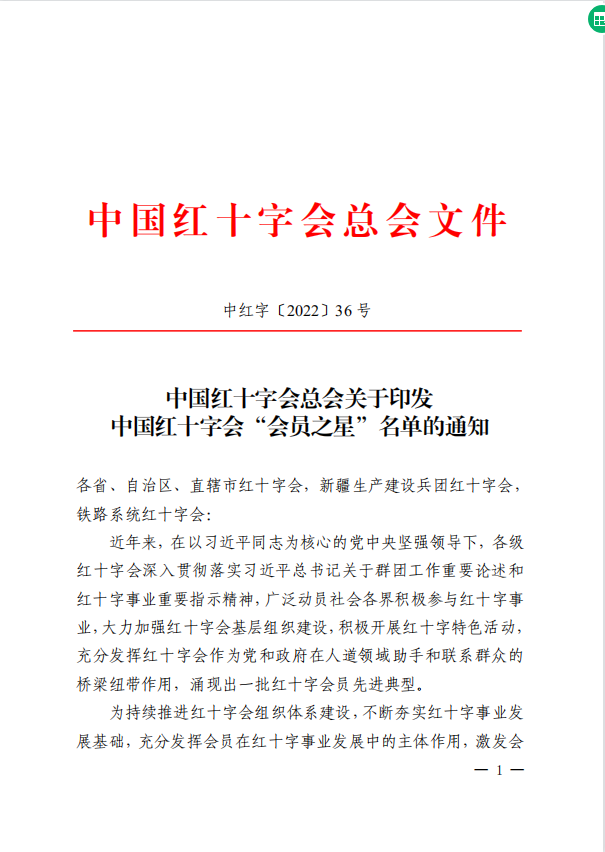 中国红十字会总会文件

中红字〔2022〕36号

中国红十字会总会关于印发
中国红十字会“会员之星”名单的通知

各省、自治区、直辖市红十字会，新疆生产建设兵团红十字会，铁路系统红十字会：

近年来，在以习近平同志为核心的党中央坚强领导下，各级红十字会深入贯彻落实习近平总书记关于群团工作重要论述和红十字事业重要指示精神，广泛动员社会各界积极参与红十字事业，大力加强红十字会基层组织建设，积极开展红十字特色活动，充分发挥红十字会作为党和政府在人道领域助手和联系群众的桥梁纽带作用，涌现出一批红十字会员先进典型。

为持续推进红十字会组织体系建设，不断夯实红十字事业发展基础，充分发挥会员在红十字事业发展中的主体作用，激发会

— 1 —